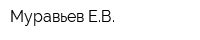 Муравьев Е.В.